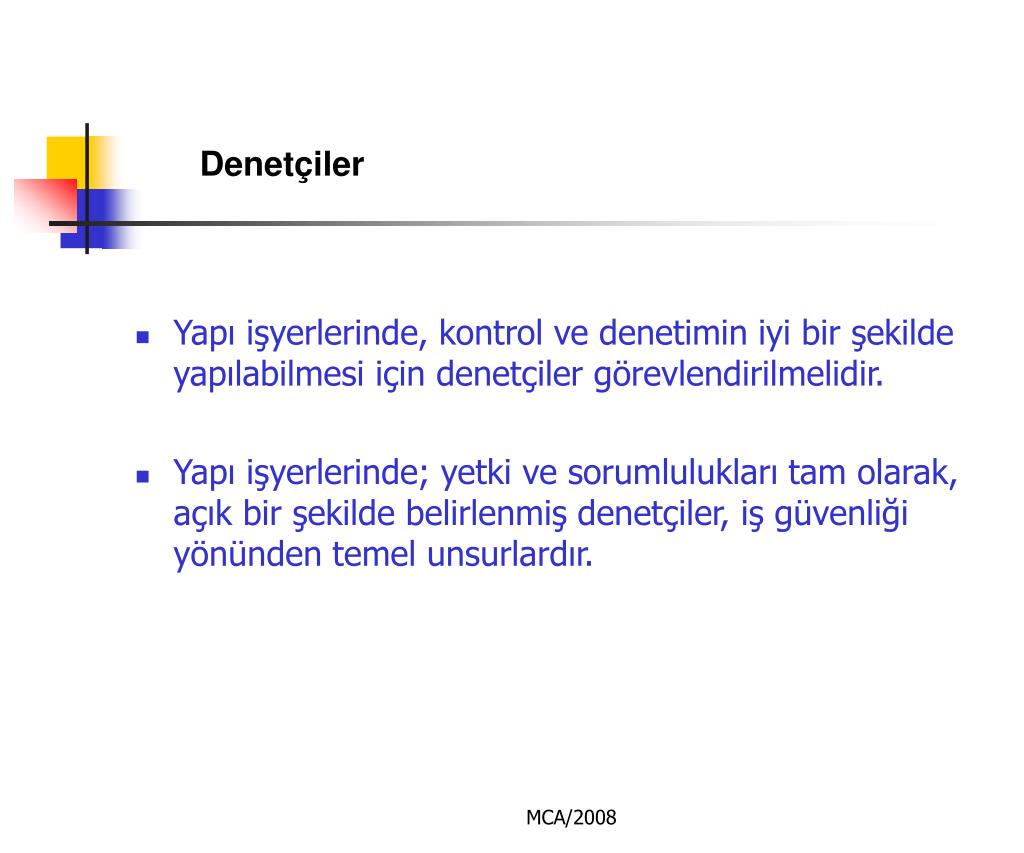 Denetçiler

Yapı işyerlerinde, kontrol ve denetimin iyi bir şekilde yapılabilmesi için denetçiler görevlendirilmelidir.

Yapı işyerlerinde; yetki ve sorumlulukları tam olarak, açık bir şekilde belirlenmiş denetçiler, iş güvenliği yönünden temel unsurlardır.

MCA/2008